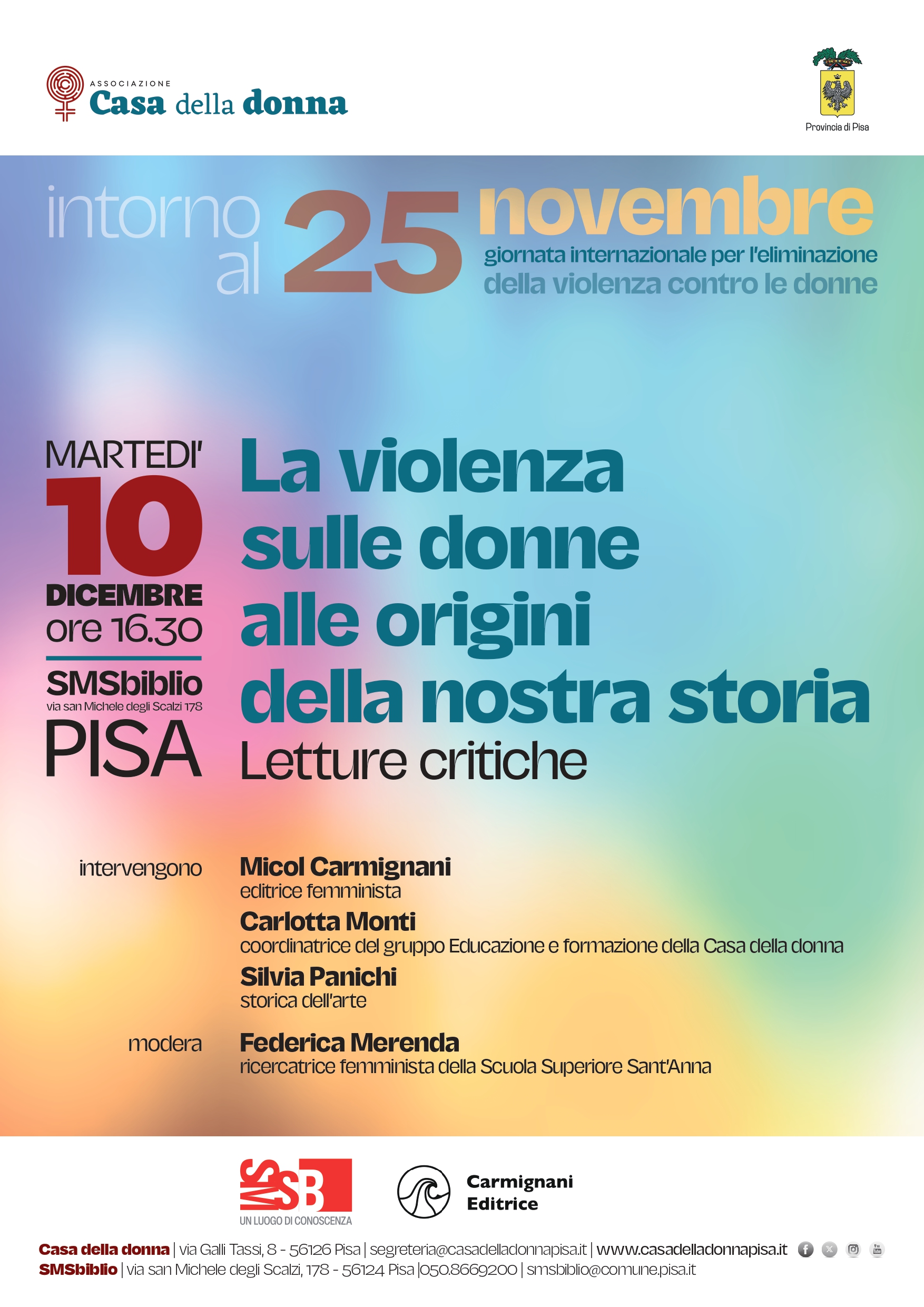 ASSOCIAZIONE
Casa della donna

Provincia di Pisa

intorno al 25 novembre
giornata internazionale per l'eliminazione della violenza contro le donne

MARTEDI'
10
DICEMBRE
ore 16.30

SMSbiblio
via san Michele degli Scalzi 178
PISA

La violenza sulle donne alle origini della nostra storia
Letture critiche

intervengono
Micol Carmignani
editrice femminista
Carlotta Monti
coordinatrice del gruppo Educazione e formazione della Casa della donna
Silvia Panichi
storica dell'arte

modera
Federica Merenda
ricercatrice femminista della Scuola Superiore Sant'Anna

SMSB
UN LUOGO DI CONOSCENZA

Carmignani Editrice

Casa della donna | via Galli Tassi, 8 - 56126 Pisa | segreteria@casadelladonnapisa.it | www.casadelladonnapisa.it
SMSbiblio | via san Michele degli Scalzi, 178 - 56124 Pisa |050.8669200 | smsbiblio@comune.pisa.it